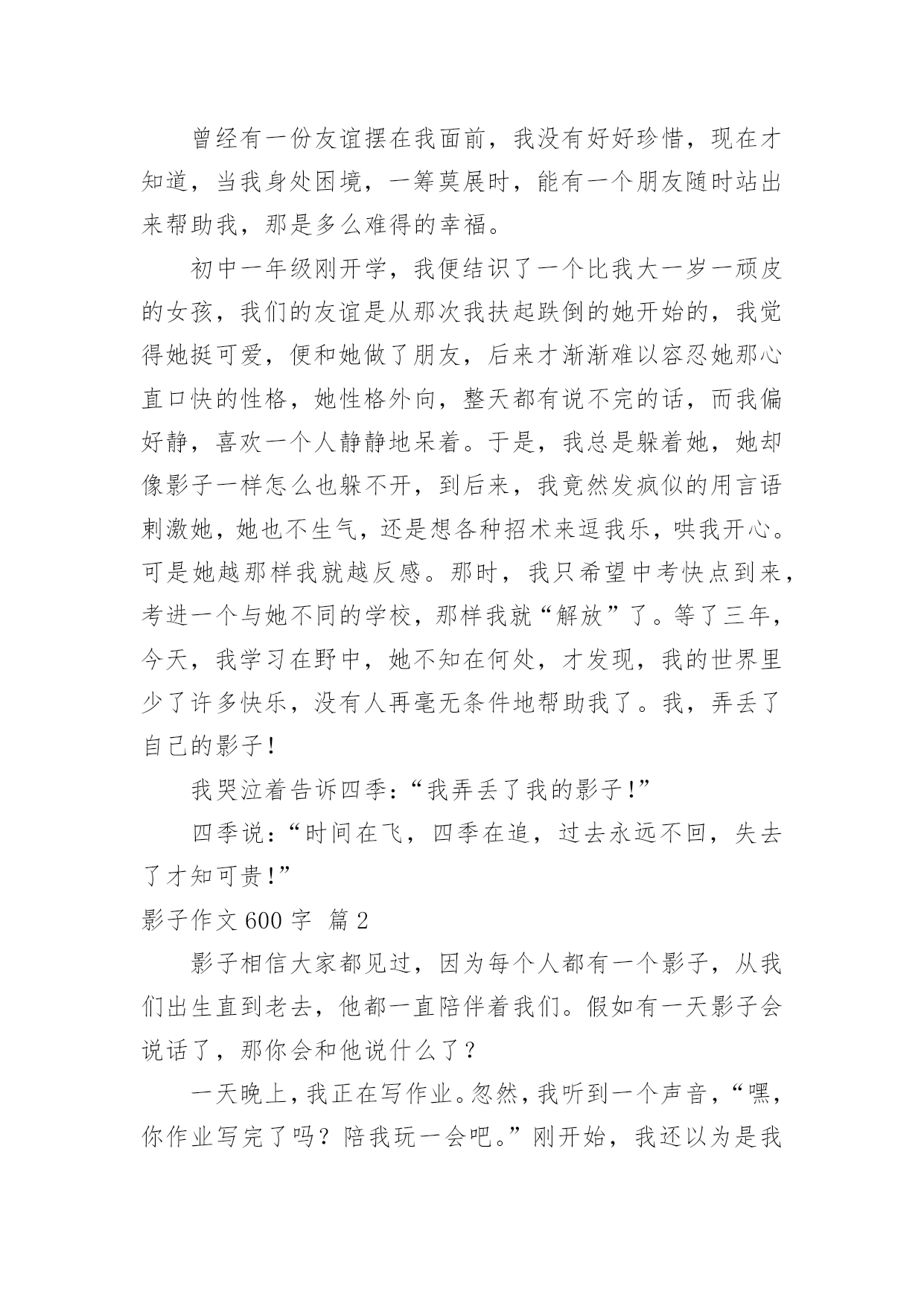 曾经有一份友谊摆在我面前，我没有好好珍惜，现在才知道，当我身处困境，一筹莫展时，能有一个朋友随时站出来帮助我，那是多么难得的幸福。

初中一年级刚开学，我便结识了一个比我大一岁一顽皮的女孩，我们的友谊是从那次我扶起跌倒的她开始的，我觉得她挺可爱，便和她做了朋友，后来才渐渐难以容忍她那心直口快的性格，她性格外向，整天都有说不完的话，而我偏好静，喜欢一个人静静地呆着。于是，我总是躲着她，她却像影子一样怎么也躲不开，到后来，我竟然发疯似的用言语刺激她，她也不生气，还是想各种招术来逗我乐，哄我开心。可是她越那样我就越反感。那时，我只希望中考快点到来，考进一个与她不同的学校，那样我就“解放”了。等了三年，今天，我学习在野中，她不知在何处，才发现，我的世界里少了许多快乐，没有人再毫无条件地帮助我了。我，弄丢了自己的影子！

我哭泣着告诉四季：“我弄丢了我的影子！”

四季说：“时间在飞，四季在追，过去永远不回，失去了才知可贵！”

影子作文 600 字 篇 2

影子相信大家都见过，因为每个人都有一个影子，从我们出生直到老去，他都一直陪伴着我们。假如有一天影子会说话了，那你会和他说什么了？

一天晚上，我正在写作业。忽然，我听到一个声音，“嘿，你作业写完了吗？陪我玩一会吧。”刚开始，我还以为是我